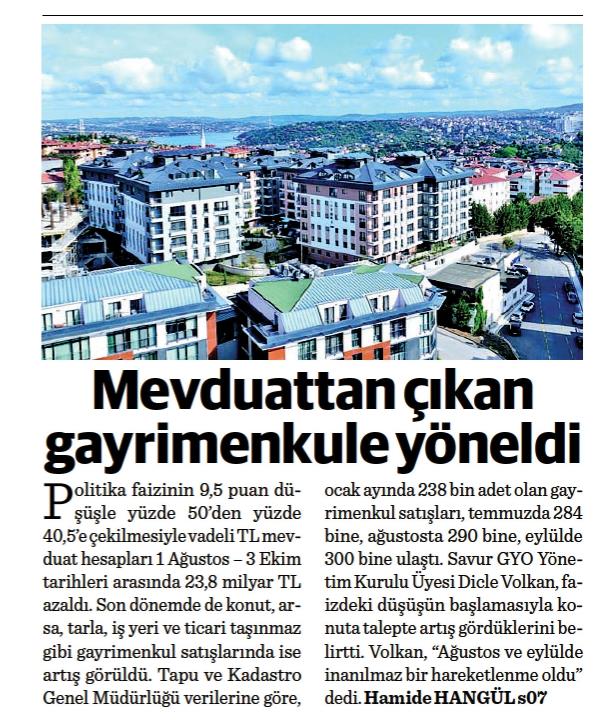 Mevduattan çıkan gayrimenkule yöneldi

Politika faizinin 9,5 puan düşüşle yüzde 50'den yüzde 40,5'e çekilmesiyle vadeli TL mevduat hesapları 1 Ağustos – 3 Ekim tarihleri arasında 23,8 milyar TL azaldı. Son dönemde de konut, arsa, tarla, iş yeri ve ticari taşınmaz gibi gayrimenkul satışlarında ise artış görüldü. Tapu ve Kadastro Genel Müdürlüğü verilerine göre, ocak ayında 238 bin adet olan gayrimenkul satışları, temmuzda 284 bine, ağustosta 290 bine, eylülde 300 bine ulaştı. Savur GYO Yönetim Kurulu Üyesi Dicle Volkan, faizdeki düşüşün başlamasıyla konuta talepte artış gördüklerini belirtti. Volkan, "Ağustos ve eylülde inanılmaz bir hareketlenme oldu" dedi. Hamide HANGÜL s07